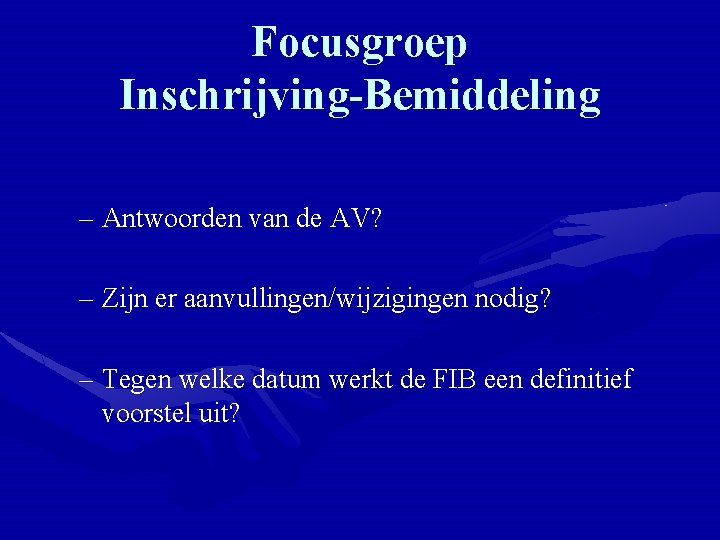 Focusgroep
Inschrijving-Bemiddeling

– Antwoorden van de AV?

– Zijn er aanvullingen/wijzigingen nodig?

– Tegen welke datum werkt de FIB een definitief voorstel uit?